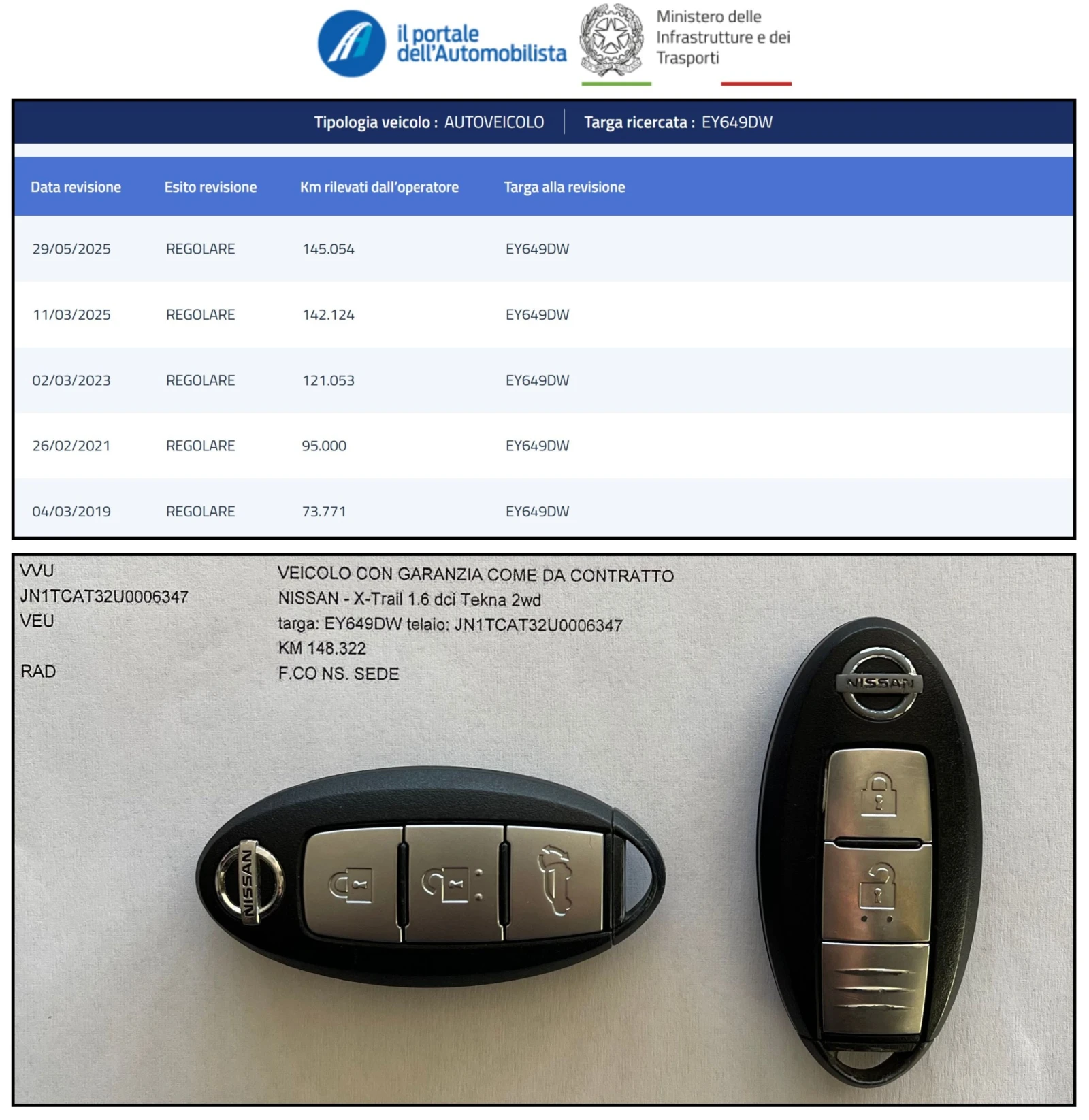 il portale dell'Automobilista

Ministero delle Infrastrutture e dei Trasporti

Tipologia veicolo : AUTOVEICOLO | Targa ricercata : EY649DW

| Data revisione | Esito revisione | Km rilevati dall'operatore | Targa alla revisione |
|---|---|---|---|
| 29/05/2025 | REGOLARE | 145.054 | EY649DW |
| 11/03/2025 | REGOLARE | 142.124 | EY649DW |
| 02/03/2023 | REGOLARE | 121.053 | EY649DW |
| 26/02/2021 | REGOLARE | 95.000 | EY649DW |
| 04/03/2019 | REGOLARE | 73.771 | EY649DW |

VVU
JN1TCAT32U0006347
VEU

RAD

VEICOLO CON GARANZIA COME DA CONTRATTO
NISSAN - X-Trail 1.6 dci Tekna 2wd
targa: EY649DW telaio: JN1TCAT32U0006347
KM 148.322
F.CO NS. SEDE

NISSAN

NISSAN